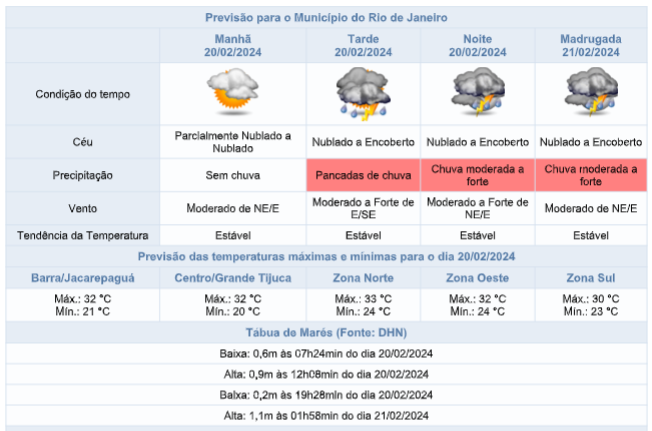 Previsão para o Município do Rio de Janeiro

| | Manhã 20/02/2024 | Tarde 20/02/2024 | Noite 20/02/2024 | Madrugada 21/02/2024 |
|---|---|---|---|---|
| Condição do tempo | | | | |
| Céu | Parcialmente Nublado a Nublado | Nublado a Encoberto | Nublado a Encoberto | Nublado a Encoberto |
| Precipitação | Sem chuva | Pancadas de chuva | Chuva moderada a forte | Chuva moderada a forte |
| Vento | Moderado de NE/E | Moderado a Forte de E/SE | Moderado a Forte de NE/E | Moderado de NE/E |
| Tendência da Temperatura | Estável | Estável | Estável | Estável |

Previsão das temperaturas máximas e mínimas para o dia 20/02/2024

| Barra/Jacarepaguá | Centro/Grande Tijuca | Zona Norte | Zona Oeste | Zona Sul |
|---|---|---|---|---|
| Máx.: 32 °C Mín.: 21 °C | Máx.: 32 °C Mín.: 20 °C | Máx.: 33 °C Mín.: 24 °C | Máx.: 32 °C Mín.: 24 °C | Máx.: 30 °C Mín.: 23 °C |

Tábua de Marés (Fonte: DHN)

Baixa: 0,6m às 07h24min do dia 20/02/2024

Alta: 0,9m às 12h08min do dia 20/02/2024

Baixa: 0,2m às 19h28min do dia 20/02/2024

Alta: 1,1m às 01h58min do dia 21/02/2024